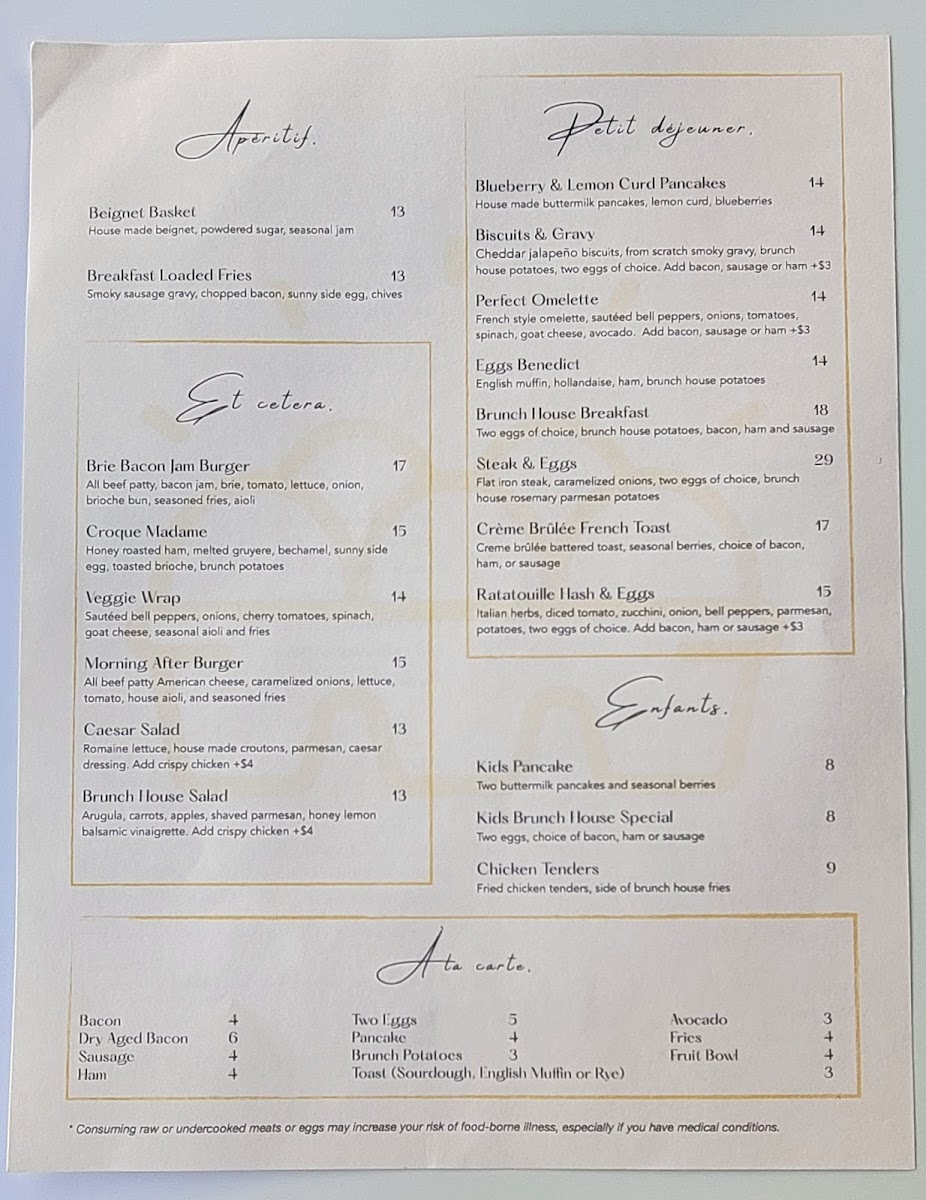 Apéritif.

Beignet Basket 13
House made beignet, powdered sugar, seasonal jam

Breakfast Loaded Fries 13
Smoky sausage gravy, chopped bacon, sunny side egg, chives

Et cetera.

Brie Bacon Jam Burger 17
All beef patty, bacon jam, brie, tomato, lettuce, onion, brioche bun, seasoned fries, aioli

Croque Madame 15
Honey roasted ham, melted gruyere, bechamel, sunny side egg, toasted brioche, brunch potatoes

Veggie Wrap 14
Sautéed bell peppers, onions, cherry tomatoes, spinach, goat cheese, seasonal aioli and fries

Morning After Burger 15
All beef patty American cheese, caramelized onions, lettuce, tomato, house aioli, and seasoned fries

Caesar Salad 13
Romaine lettuce, house made croutons, parmesan, caesar dressing. Add crispy chicken +$4

Brunch House Salad 13
Arugula, carrots, apples, shaved parmesan, honey lemon balsamic vinaigrette. Add crispy chicken +$4

Petit déjeuner.

Blueberry & Lemon Curd Pancakes 14
House made buttermilk pancakes, lemon curd, blueberries

Biscuits & Gravy 14
Cheddar jalapeño biscuits, from scratch smoky gravy, brunch house potatoes, two eggs of choice. Add bacon, sausage or ham +$3

Perfect Omelette 14
French style omelette, sautéed bell peppers, onions, tomatoes, spinach, goat cheese, avocado. Add bacon, sausage or ham +$3

Eggs Benedict 14
English muffin, hollandaise, ham, brunch house potatoes

Brunch House Breakfast 18
Two eggs of choice, brunch house potatoes, bacon, ham and sausage

Steak & Eggs 29
Flat iron steak, caramelized onions, two eggs of choice, brunch house rosemary parmesan potatoes

Crème Brûlée French Toast 17
Creme brûlée battered toast, seasonal berries, choice of bacon, ham, or sausage

Ratatouille Hash & Eggs 15
Italian herbs, diced tomato, zucchini, onion, bell peppers, parmesan, potatoes, two eggs of choice. Add bacon, ham or sausage +$3

Enfants.

Kids Pancake 8
Two buttermilk pancakes and seasonal berries

Kids Brunch House Special 8
Two eggs, choice of bacon, ham or sausage

Chicken Tenders 9
Fried chicken tenders, side of brunch house fries

A la carte.

Bacon 4
Dry Aged Bacon 6
Sausage 4
Ham 4

Two Eggs 5
Pancake 4
Brunch Potatoes 3
Toast (Sourdough, English Muffin or Rye) 3

Avocado 3
Fries 4
Fruit Bowl 4

* Consuming raw or undercooked meats or eggs may increase your risk of food-borne illness, especially if you have medical conditions.